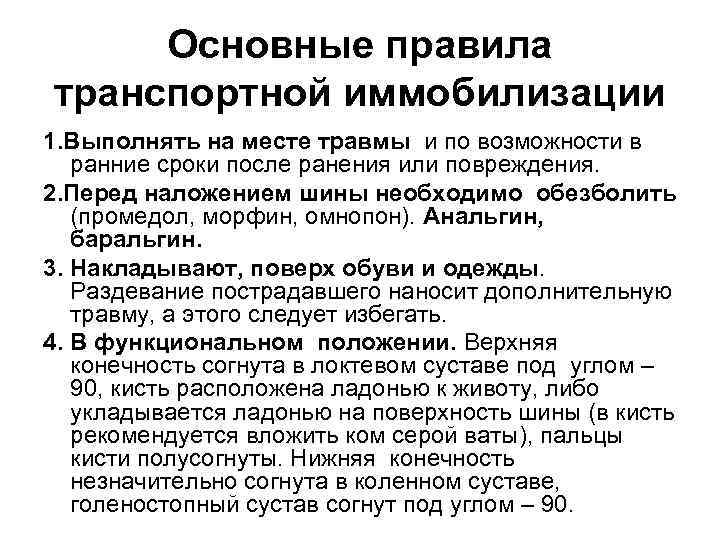 Основные правила транспортной иммобилизации

1.Выполнять на месте травмы и по возможности в ранние сроки после ранения или повреждения.

2.Перед наложением шины необходимо обезболить (промедол, морфин, омнопон). Анальгин, баральгин.

3. Накладывают, поверх обуви и одежды. Раздевание пострадавшего наносит дополнительную травму, а этого следует избегать.

4. В функциональном положении. Верхняя конечность согнута в локтевом суставе под углом – 90, кисть расположена ладонью к животу, либо укладывается ладонью на поверхность шины (в кисть рекомендуется вложить ком серой ваты), пальцы кисти полусогнуты. Нижняя конечность незначительно согнута в коленном суставе, голеностопный сустав согнут под углом – 90.